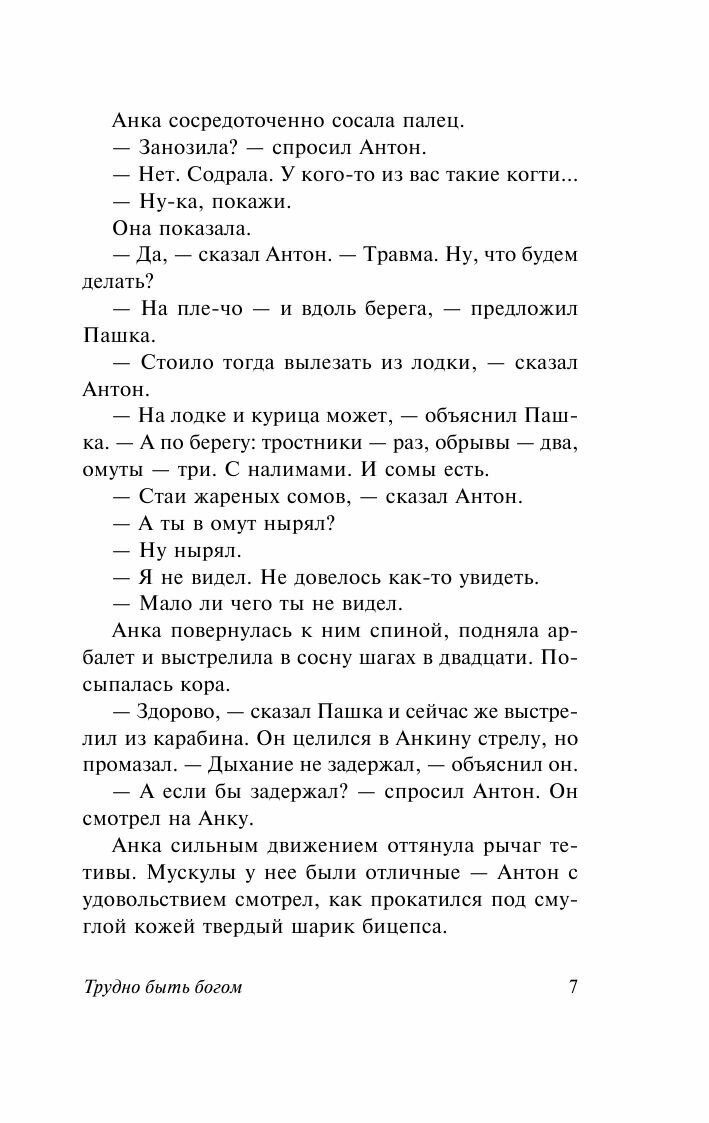 Анка сосредоточенно сосала палец.
— Занозила? — спросил Антон.
— Нет. Содрала. У кого-то из вас такие когти...
— Ну-ка, покажи.
Она показала.
— Да, — сказал Антон. — Травма. Ну, что будем делать?
— На пле-чо — и вдоль берега, — предложил Пашка.
— Стоило тогда вылезать из лодки, — сказал Антон.
— На лодке и курица может, — объяснил Пашка. — А по берегу: тростники — раз, обрывы — два, омуты — три. С налимами. И сомы есть.
— Стаи жареных сомов, — сказал Антон.
— А ты в омут нырял?
— Ну нырял.
— Я не видел. Не довелось как-то увидеть.
— Мало ли чего ты не видел.
Анка повернулась к ним спиной, подняла арбалет и выстрелила в сосну шагах в двадцати. Посыпалась кора.
— Здорово, — сказал Пашка и сейчас же выстрелил из карабина. Он целился в Анкину стрелу, но промазал. — Дыхание не задержал, — объяснил он.
— А если бы задержал? — спросил Антон. Он смотрел на Анку.
Анка сильным движением оттянула рычаг тетивы. Мускулы у нее были отличные — Антон с удовольствием смотрел, как прокатился под смуглой кожей твердый шарик бицепса.

Трудно быть богом 7